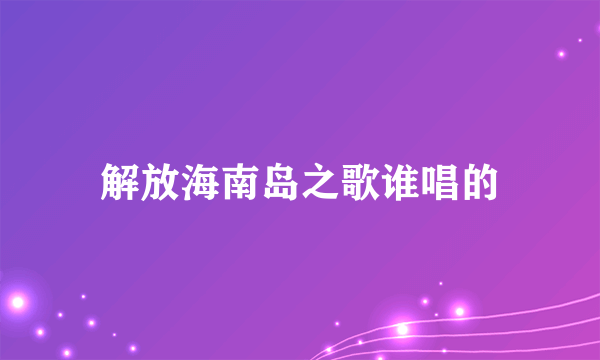 解放海南岛之歌谁唱的